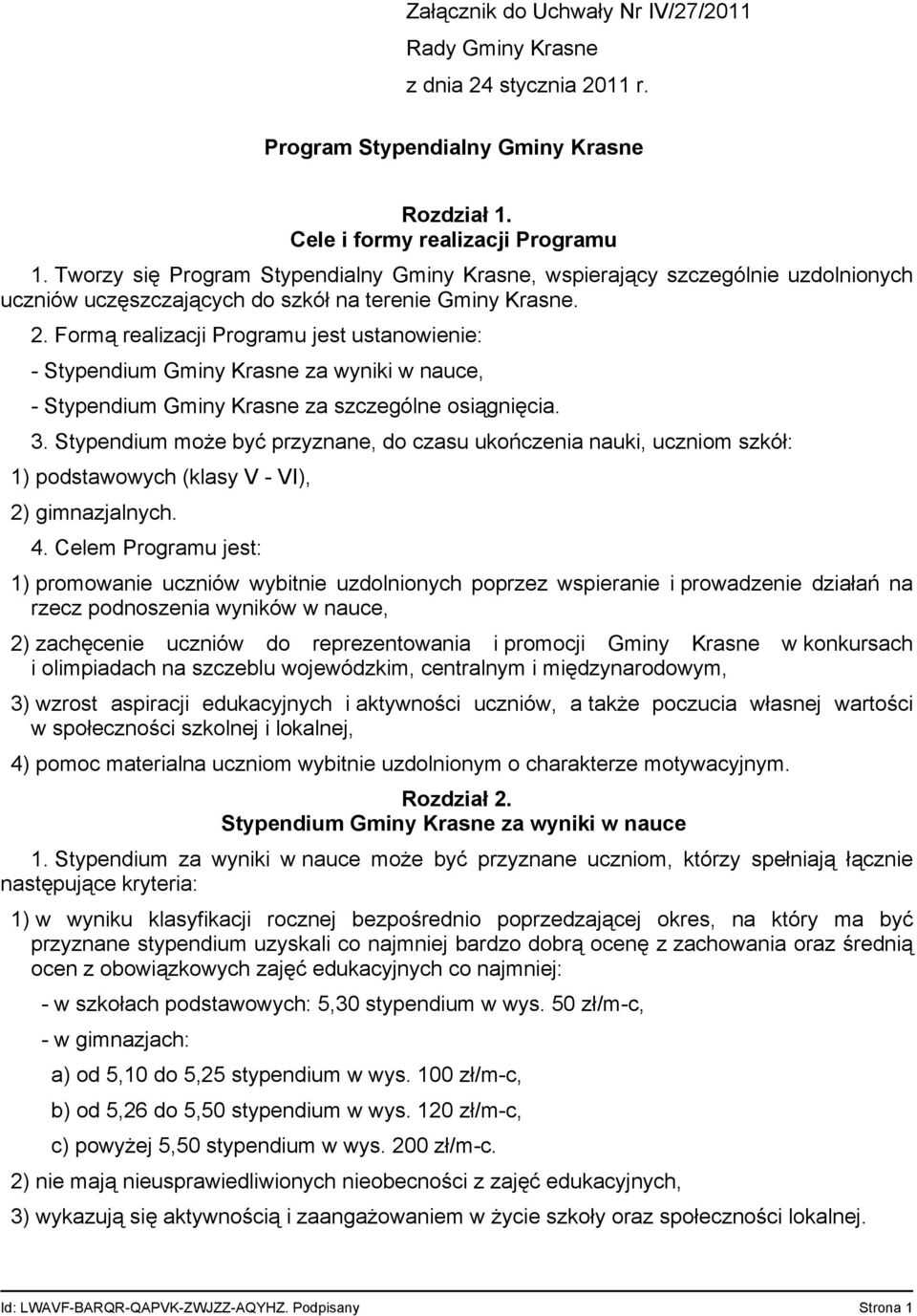 Załącznik do Uchwały Nr IV/27/2011
Rady Gminy Krasne
z dnia 24 stycznia 2011 r.

Program Stypendialny Gminy Krasne

Rozdział 1.
Cele i formy realizacji Programu

1. Tworzy się Program Stypendialny Gminy Krasne, wspierający szczególnie uzdolnionych uczniów uczęszczających do szkół na terenie Gminy Krasne.

2. Formą realizacji Programu jest ustanowienie:
- Stypendium Gminy Krasne za wyniki w nauce,
- Stypendium Gminy Krasne za szczególne osiągnięcia.

3. Stypendium może być przyznane, do czasu ukończenia nauki, uczniom szkół:
1) podstawowych (klasy V - VI),
2) gimnazjalnych.

4. Celem Programu jest:
1) promowanie uczniów wybitnie uzdolnionych poprzez wspieranie i prowadzenie działań na rzecz podnoszenia wyników w nauce,
2) zachęcenie uczniów do reprezentowania i promocji Gminy Krasne w konkursach i olimpiadach na szczeblu wojewódzkim, centralnym i międzynarodowym,
3) wzrost aspiracji edukacyjnych i aktywności uczniów, a także poczucia własnej wartości w społeczności szkolnej i lokalnej,
4) pomoc materialna uczniom wybitnie uzdolnionym o charakterze motywacyjnym.

Rozdział 2.
Stypendium Gminy Krasne za wyniki w nauce

1. Stypendium za wyniki w nauce może być przyznane uczniom, którzy spełniają łącznie następujące kryteria:
1) w wyniku klasyfikacji rocznej bezpośrednio poprzedzającej okres, na który ma być przyznane stypendium uzyskali co najmniej bardzo dobrą ocenę z zachowania oraz średnią ocen z obowiązkowych zajęć edukacyjnych co najmniej:
- w szkołach podstawowych: 5,30 stypendium w wys. 50 zł/m-c,
- w gimnazjach:
a) od 5,10 do 5,25 stypendium w wys. 100 zł/m-c,
b) od 5,26 do 5,50 stypendium w wys. 120 zł/m-c,
c) powyżej 5,50 stypendium w wys. 200 zł/m-c.
2) nie mają nieusprawiedliwionych nieobecności z zajęć edukacyjnych,
3) wykazują się aktywnością i zaangażowaniem w życie szkoły oraz społeczności lokalnej.

Id: LWAVF-BARQR-QAPVK-ZWJZZ-AQYHZ. Podpisany Strona 1